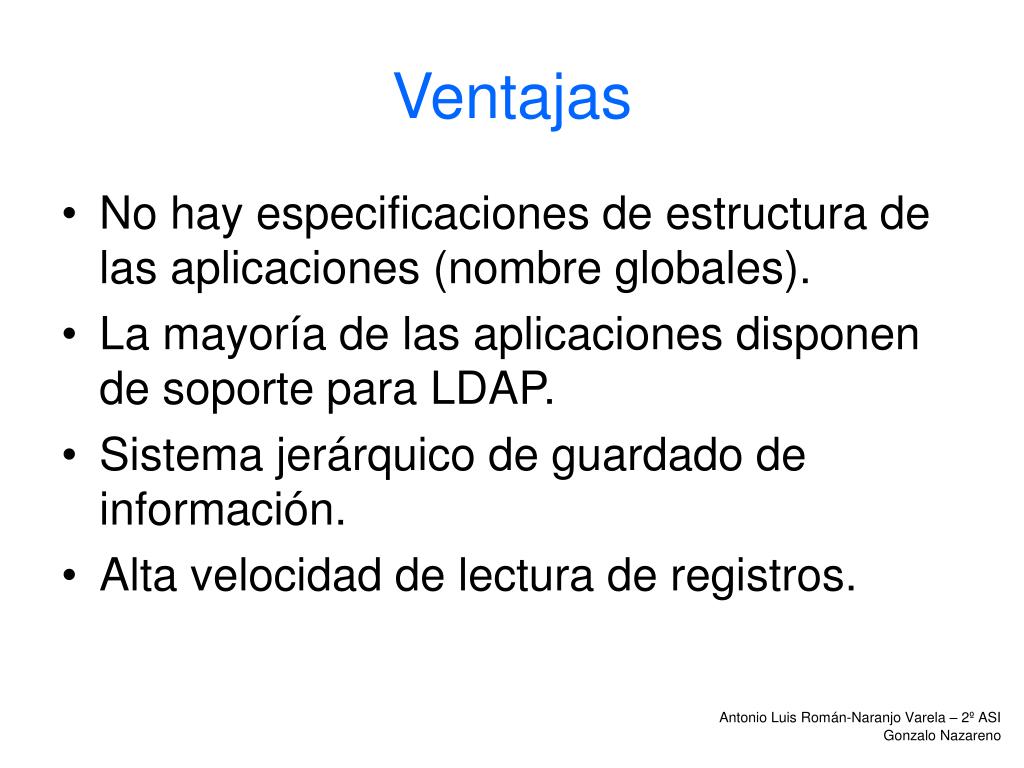 Ventajas

• No hay especificaciones de estructura de las aplicaciones (nombre globales).
• La mayoría de las aplicaciones disponen de soporte para LDAP.
• Sistema jerárquico de guardado de información.
• Alta velocidad de lectura de registros.

Antonio Luis Román-Naranjo Varela – 2º ASI
Gonzalo Nazareno